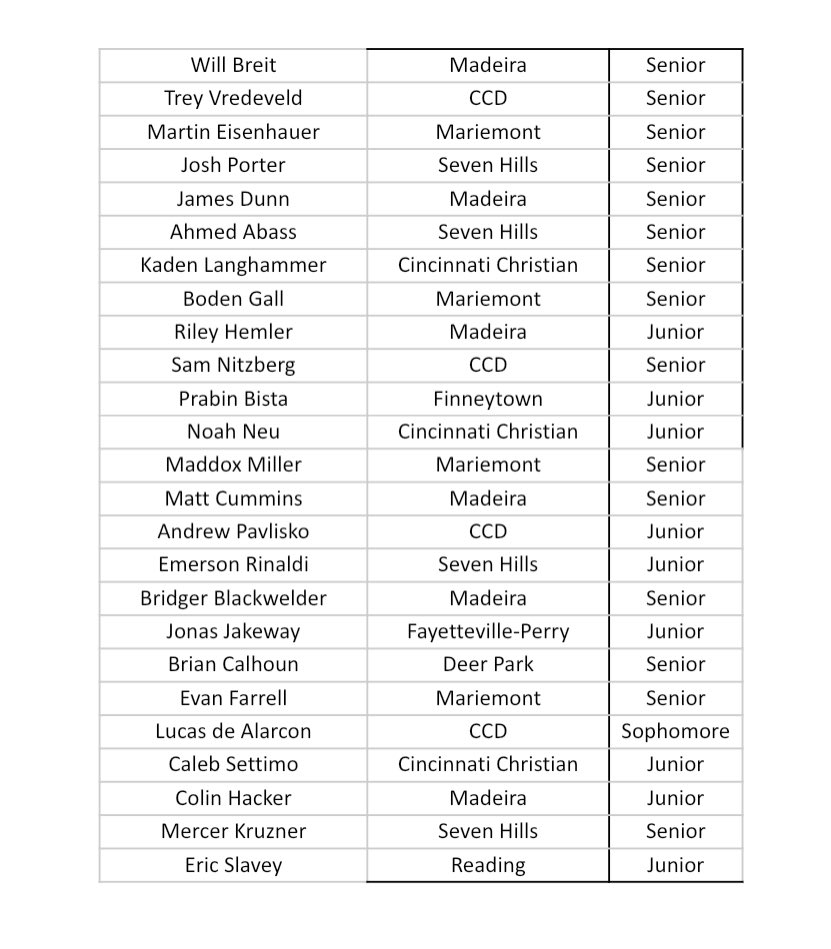 | Will Breit | Madeira | Senior |
|---|---|---|
| Trey Vredeveld | CCD | Senior |
| Martin Eisenhauer | Mariemont | Senior |
| Josh Porter | Seven Hills | Senior |
| James Dunn | Madeira | Senior |
| Ahmed Abass | Seven Hills | Senior |
| Kaden Langhammer | Cincinnati Christian | Senior |
| Boden Gall | Mariemont | Senior |
| Riley Hemler | Madeira | Junior |
| Sam Nitzberg | CCD | Senior |
| Prabin Bista | Finneytown | Junior |
| Noah Neu | Cincinnati Christian | Junior |
| Maddox Miller | Mariemont | Senior |
| Matt Cummins | Madeira | Senior |
| Andrew Pavlisko | CCD | Junior |
| Emerson Rinaldi | Seven Hills | Junior |
| Bridger Blackwelder | Madeira | Senior |
| Jonas Jakeway | Fayetteville-Perry | Junior |
| Brian Calhoun | Deer Park | Senior |
| Evan Farrell | Mariemont | Senior |
| Lucas de Alarcon | CCD | Sophomore |
| Caleb Settimo | Cincinnati Christian | Junior |
| Colin Hacker | Madeira | Junior |
| Mercer Kruzner | Seven Hills | Senior |
| Eric Slavey | Reading | Junior |